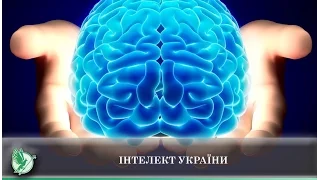 ІНТЕЛЕКТ УКРАЇНИ